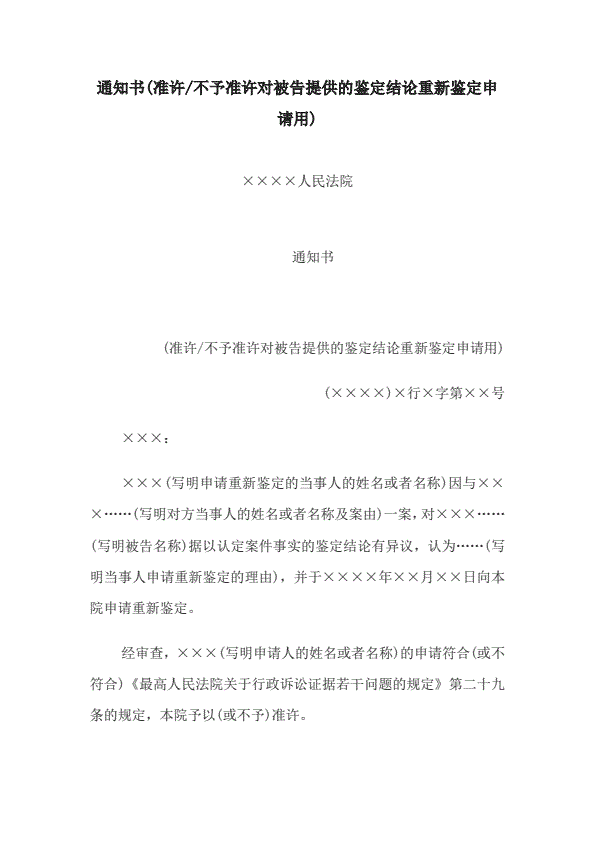 通知书(准许/不予准许对被告提供的鉴定结论重新鉴定申请用)

××××人民法院

通知书

(准许/不予准许对被告提供的鉴定结论重新鉴定申请用)

(××××)×行×字第××号

×××：

×××(写明申请重新鉴定的当事人的姓名或者名称)因与×××……(写明对方当事人的姓名或者名称及案由)一案，对×××……(写明被告名称)据以认定案件事实的鉴定结论有异议，认为……(写明当事人申请重新鉴定的理由)，并于××××年××月××日向本院申请重新鉴定。

经审查，×××(写明申请人的姓名或者名称)的申请符合(或不符合)《最高人民法院关于行政诉讼证据若干问题的规定》第二十九条的规定，本院予以(或不予)准许。